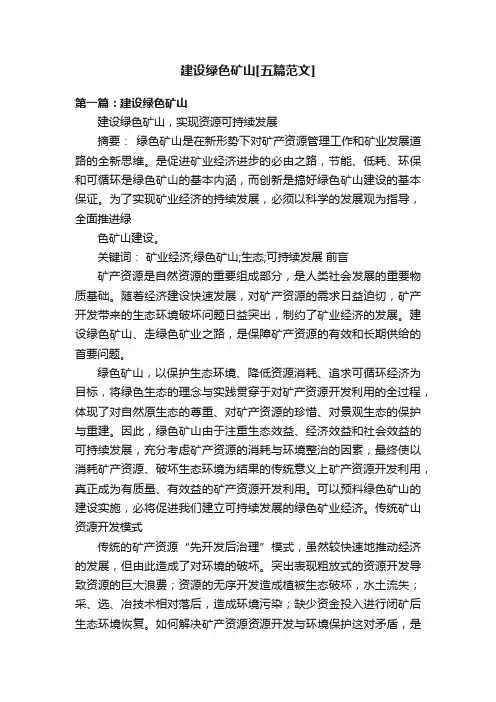 建设绿色矿山[五篇范文]

第一篇：建设绿色矿山

建设绿色矿山，实现资源可持续发展

摘要： 绿色矿山是在新形势下对矿产资源管理工作和矿业发展道路的全新思维。是促进矿业经济进步的必由之路，节能、低耗、环保和可循环是绿色矿山的基本内涵，而创新是搞好绿色矿山建设的基本保证。为了实现矿业经济的持续发展，必须以科学的发展观为指导，全面推进绿

色矿山建设。

关键词： 矿业经济;绿色矿山;生态;可持续发展 前言

矿产资源是自然资源的重要组成部分，是人类社会发展的重要物质基础。随着经济建设快速发展，对矿产资源的需求日益迫切，矿产开发带来的生态环境破坏问题日益突出，制约了矿业经济的发展。建设绿色矿山、走绿色矿业之路，是保障矿产资源的有效和长期供给的首要问题。

绿色矿山，以保护生态环境、降低资源消耗、追求可循环经济为目标，将绿色生态的理念与实践贯穿于对矿产资源开发利用的全过程，体现了对自然原生态的尊重、对矿产资源的珍惜、对景观生态的保护与重建。因此，绿色矿山由于注重生态效益、经济效益和社会效益的可持续发展，充分考虑矿产资源的消耗与环境整治的因素，最终使以消耗矿产资源、破坏生态环境为结果的传统意义上矿产资源开发利用，真正成为有质量、有效益的矿产资源开发利用。可以预料绿色矿山的建设实施，必将促进我们建立可持续发展的绿色矿业经济。传统矿山资源开发模式

传统的矿产资源“先开发后治理”模式，虽然较快速地推动经济的发展，但由此造成了对环境的破坏。突出表现粗放式的资源开发导致资源的巨大浪费；资源的无序开发造成植被生态破坏，水土流失；采、选、冶技术相对落后，造成环境污染；缺少资金投入进行闭矿后生态环境恢复。如何解决矿产资源资源开发与环境保护这对矛盾，是